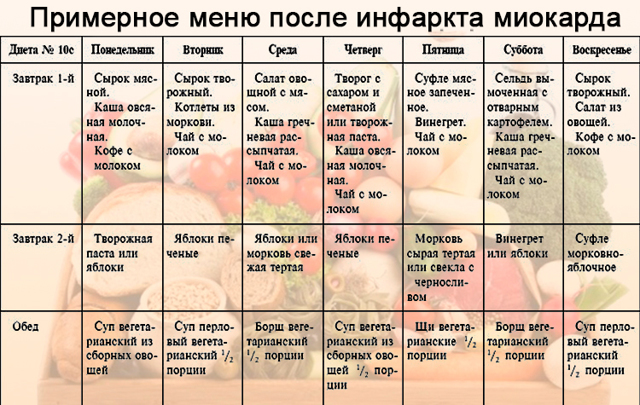 Примерное меню после инфаркта миокарда

| Диета № 10с | Понедельник | Вторник | Среда | Четверг | Пятница | Суббота | Воскресенье |
|---|---|---|---|---|---|---|---|
| Завтрак 1-й | Сырок мясной. Каша овсяная молочная. Кофе с молоком | Сырок творожный. Котлеты из моркови. Чай с молоком | Салат овощной с мясом. Каша гречневая рассыпчатая. Чай с молоком | Творог с сахаром и сметаной или творожная паста. Каша овсяная молочная. Чай с молоком | Суфле мясное запеченное. Винегрет. Чай с молоком | Сельдь вымоченная с отварным картофелем. Каша гречневая рассыпчатая. Чай с молоком | Сырок творожный. Салат из овощей. Кофе с молоком |
| Завтрак 2-й | Творожная паста или яблоки | Яблоки печеные | Яблоки или морковь свежая тертая | Яблоки печеные | Морковь сырая тертая или свекла с черносливом | Винегрет или яблоки | Суфле морковно-яблочное |
| Обед | Суп вегетарианский из сборных овощей | Суп перловый вегетарианский $^1/_2$ порции | Борщ вегетарианский $^1/_2$ порции | Суп вегетарианский из сборных овощей $^1/_2$ порции | Щи вегетарианские $^1/_2$ порции | Борщ вегетарианский $^1/_2$ порции | Суп перловый вегетарианский $^1/_2$ порции |